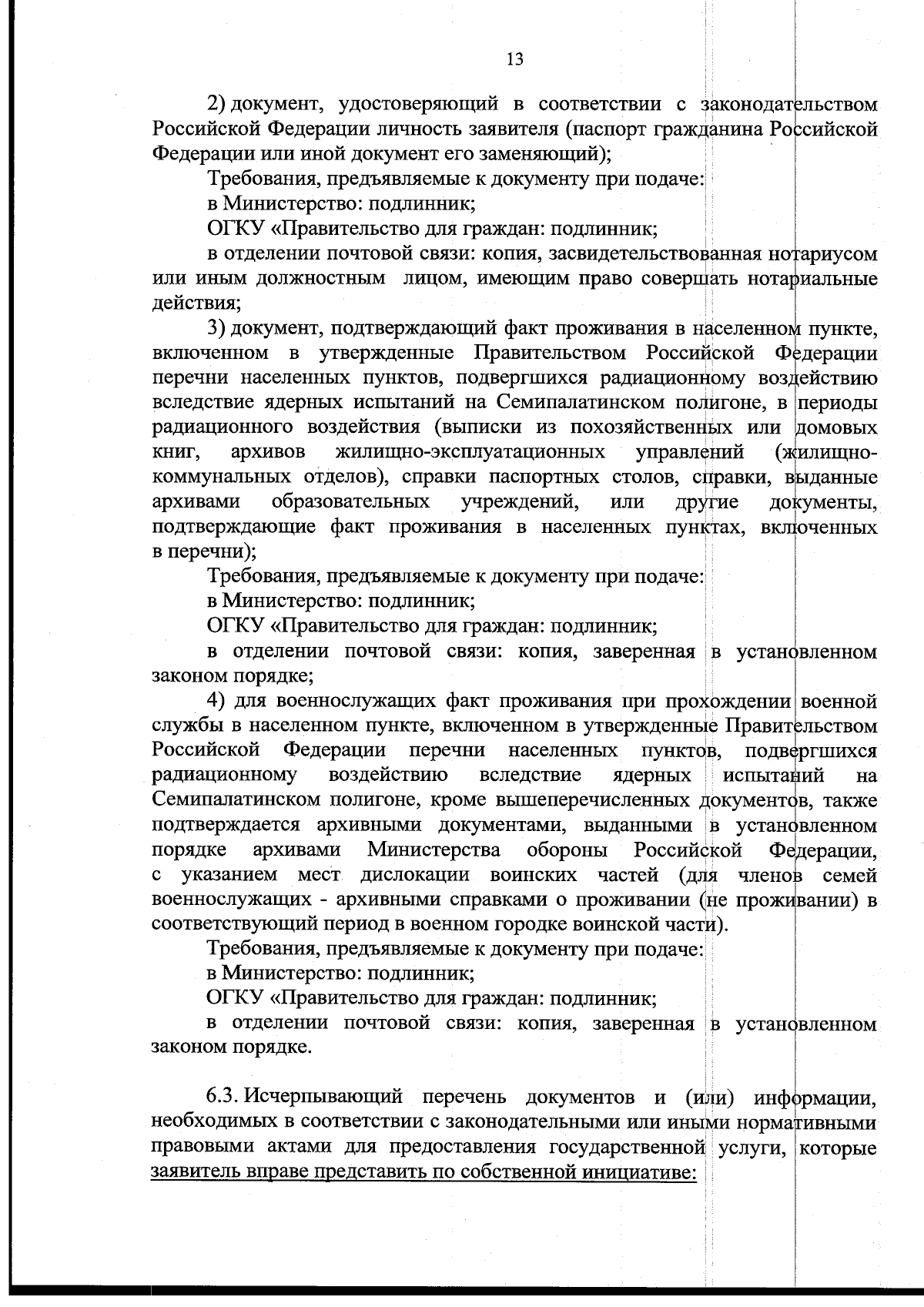 13

2) документ, удостоверяющий в соответствии с законодательством Российской Федерации личность заявителя (паспорт гражданина Российской Федерации или иной документ его заменяющий);

Требования, предъявляемые к документу при подаче:

в Министерство: подлинник;

ОГКУ «Правительство для граждан: подлинник;

в отделении почтовой связи: копия, засвидетельствованная нотариусом или иным должностным лицом, имеющим право совершать нотариальные действия;

3) документ, подтверждающий факт проживания в населенном пункте, включенном в утвержденные Правительством Российской Федерации перечни населенных пунктов, подвергшихся радиационному воздействию вследствие ядерных испытаний на Семипалатинском полигоне, в периоды радиационного воздействия (выписки из похозяйственных или домовых книг, архивов жилищно-эксплуатационных управлений (жилищно-коммунальных отделов), справки паспортных столов, справки, выданные архивами образовательных учреждений, или другие документы, подтверждающие факт проживания в населенных пунктах, включенных в перечни);

Требования, предъявляемые к документу при подаче:

в Министерство: подлинник;

ОГКУ «Правительство для граждан: подлинник;

в отделении почтовой связи: копия, заверенная в установленном законом порядке;

4) для военнослужащих факт проживания при прохождении военной службы в населенном пункте, включенном в утвержденные Правительством Российской Федерации перечни населенных пунктов, подвергшихся радиационному воздействию вследствие ядерных испытаний на Семипалатинском полигоне, кроме вышеперечисленных документов, также подтверждается архивными документами, выданными в установленном порядке архивами Министерства обороны Российской Федерации, с указанием мест дислокации воинских частей (для членов семей военнослужащих - архивными справками о проживании (не проживании) в соответствующий период в военном городке воинской части).

Требования, предъявляемые к документу при подаче:

в Министерство: подлинник;

ОГКУ «Правительство для граждан: подлинник;

в отделении почтовой связи: копия, заверенная в установленном законом порядке.

6.3. Исчерпывающий перечень документов и (или) информации, необходимых в соответствии с законодательными или иными нормативными правовыми актами для предоставления государственной услуги, которые заявитель вправе представить по собственной инициативе: